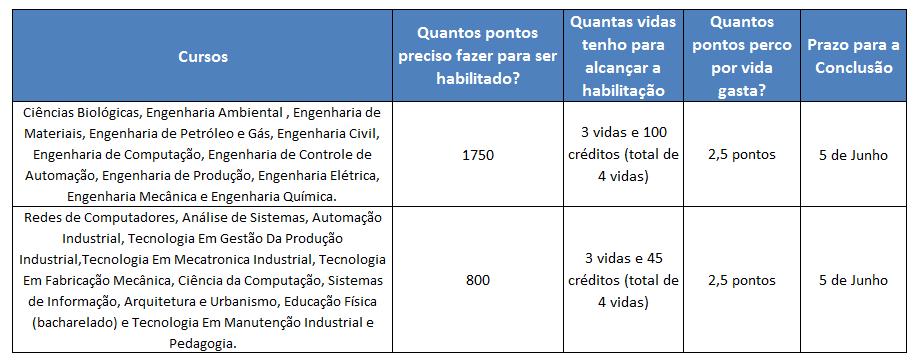 | Cursos | Quantos pontos preciso fazer para ser habilitado? | Quantas vidas tenho para alcançar a habilitação | Quantos pontos perco por vida gasta? | Prazo para a Conclusão |
|---|---|---|---|---|
| Ciências Biológicas, Engenharia Ambiental , Engenharia de Materiais, Engenharia de Petróleo e Gás, Engenharia Civil, Engenharia de Computação, Engenharia de Controle de Automação, Engenharia de Produção, Engenharia Elétrica, Engenharia Mecânica e Engenharia Química. | 1750 | 3 vidas e 100 créditos (total de 4 vidas) | 2,5 pontos | 5 de Junho |
| Redes de Computadores, Análise de Sistemas, Automação Industrial, Tecnologia Em Gestão Da Produção Industrial,Tecnologia Em Mecatronica Industrial, Tecnologia Em Fabricação Mecânica, Ciência da Computação, Sistemas de Informação, Arquitetura e Urbanismo, Educação Física (bacharelado) e Tecnologia Em Manutenção Industrial e Pedagogia. | 800 | 3 vidas e 45 créditos (total de 4 vidas) | 2,5 pontos | 5 de Junho |